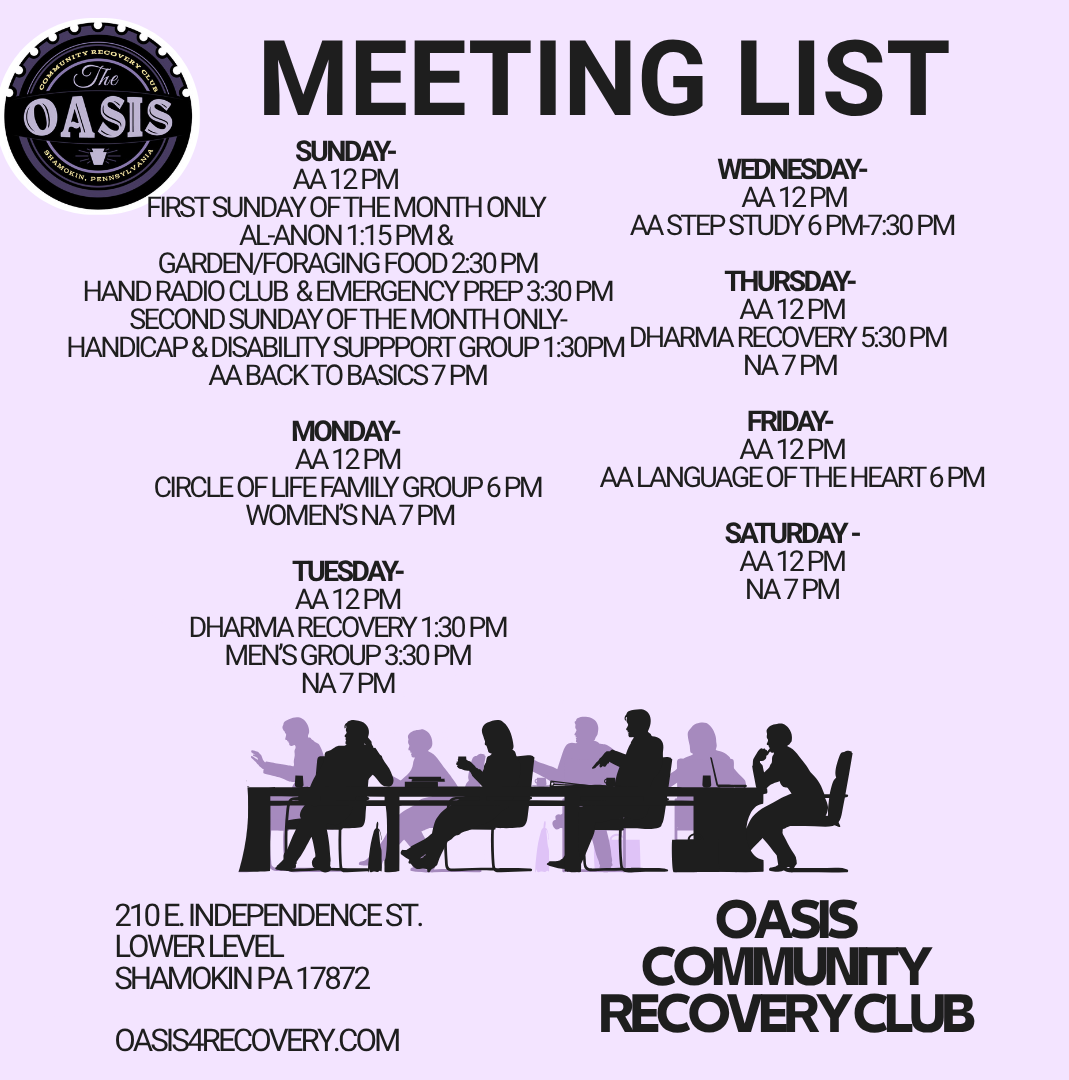 COMMUNITY RECOVERY CLUB
The
OASIS
SHAMOKIN, PENNSYLVANIA

MEETING LIST

SUNDAY-
AA 12 PM
FIRST SUNDAY OF THE MONTH ONLY
AL-ANON 1:15 PM &
GARDEN/FORAGING FOOD 2:30 PM
HAND RADIO CLUB & EMERGENCY PREP 3:30 PM
SECOND SUNDAY OF THE MONTH ONLY-
HANDICAP & DISABILITY SUPPPORT GROUP 1:30PM
AA BACK TO BASICS 7 PM

MONDAY-
AA 12 PM
CIRCLE OF LIFE FAMILY GROUP 6 PM
WOMEN'S NA 7 PM

TUESDAY-
AA 12 PM
DHARMA RECOVERY 1:30 PM
MEN'S GROUP 3:30 PM
NA 7 PM

WEDNESDAY-
AA 12 PM
AA STEP STUDY 6 PM-7:30 PM

THURSDAY-
AA 12 PM
DHARMA RECOVERY 5:30 PM
NA 7 PM

FRIDAY-
AA 12 PM
AA LANGUAGE OF THE HEART 6 PM

SATURDAY -
AA 12 PM
NA 7 PM

210 E. INDEPENDENCE ST.
LOWER LEVEL
SHAMOKIN PA 17872

OASIS4RECOVERY.COM

OASIS
COMMUNITY
RECOVERY CLUB